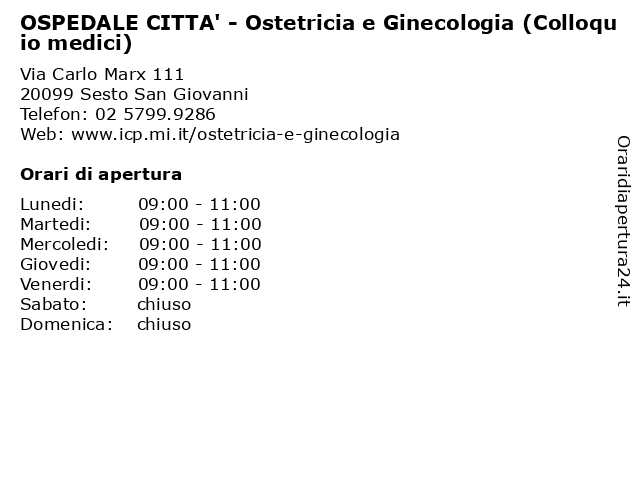 OSPEDALE CITTA' - Ostetricia e Ginecologia (Colloquio medici)

Via Carlo Marx 111
20099 Sesto San Giovanni
Telefon: 02 5799.9286
Web: www.icp.mi.it/ostetricia-e-ginecologia

Orari di apertura

| | |
|---|---|
| Lunedi: | 09:00 - 11:00 |
| Martedi: | 09:00 - 11:00 |
| Mercoledi: | 09:00 - 11:00 |
| Giovedi: | 09:00 - 11:00 |
| Venerdi: | 09:00 - 11:00 |
| Sabato: | chiuso |
| Domenica: | chiuso |

Oraridiapertura24.it